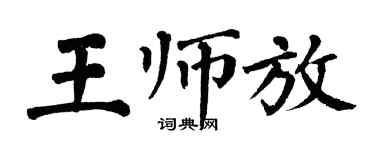 王师放

词典网